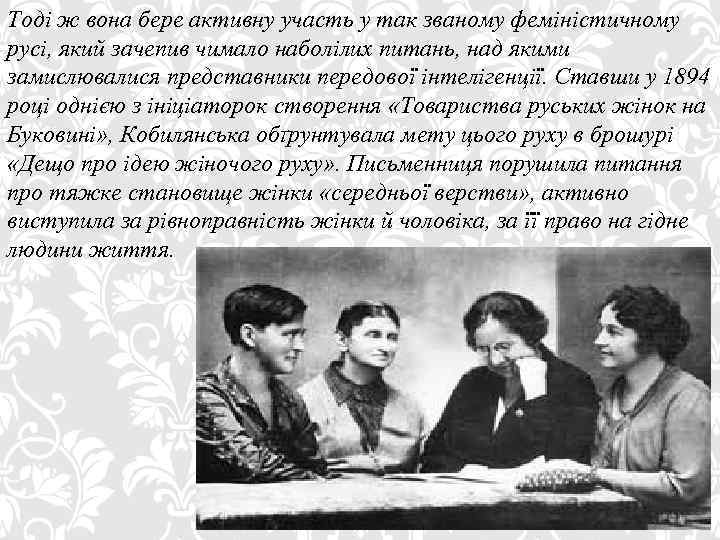 Тоді ж вона бере активну участь у так званому феміністичному русі, який зачепив чимало наболілих питань, над якими замислювалися представники передової інтелігенції. Ставши у 1894 році однією з ініціаторок створення «Товариства руських жінок на Буковині», Кобилянська обґрунтувала мету цього руху в брошурі «Дещо про ідею жіночого руху». Письменниця порушила питання про тяжке становище жінки «середньої верстви», активно виступила за рівноправність жінки й чоловіка, за її право на гідне людини життя.